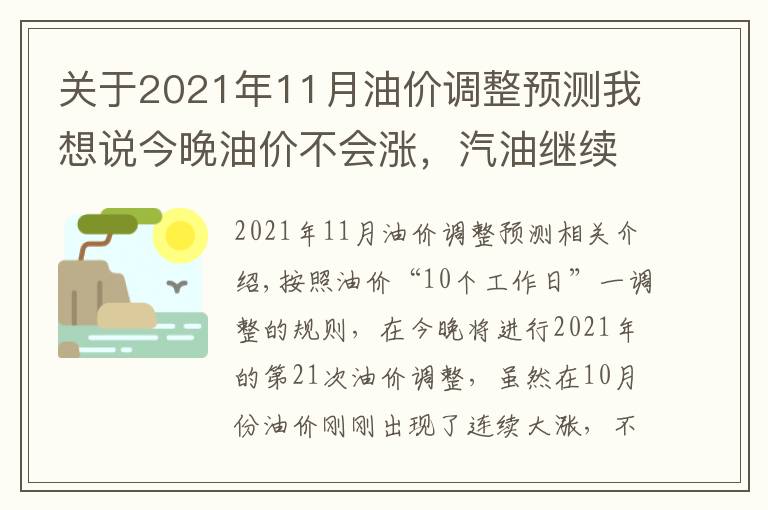 关于2021年11月油价调整预测我想说今晚油价不会涨，汽油继续

2021年11月油价调整预测相关介绍，按照油价“10个工作日”一调整的规则，在今晚将进行2021年的第21次油价调整，虽然在10月份油价刚刚出现了连续大涨，不